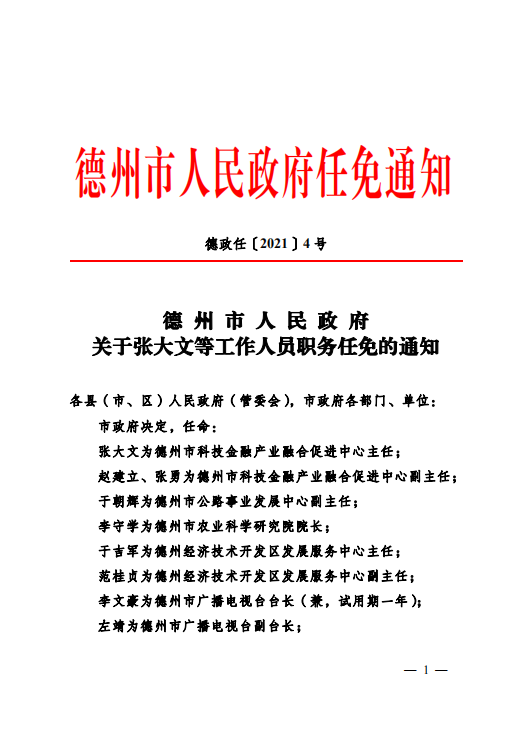 德州市人民政府任免通知

德政任〔2021〕4号

德州市人民政府
关于张大文等工作人员职务任免的通知

各县（市、区）人民政府（管委会），市政府各部门、单位：

市政府决定，任命：

张大文为德州市科技金融产业融合促进中心主任；

赵建立、张勇为德州市科技金融产业融合促进中心副主任；

于朝辉为德州市公路事业发展中心副主任；

李守学为德州市农业科学研究院院长；

于吉军为德州经济技术开发区发展服务中心主任；

范桂贞为德州经济技术开发区发展服务中心副主任；

李文豪为德州市广播电视台台长（兼，试用期一年）；

左靖为德州市广播电视台副台长；

— 1 —